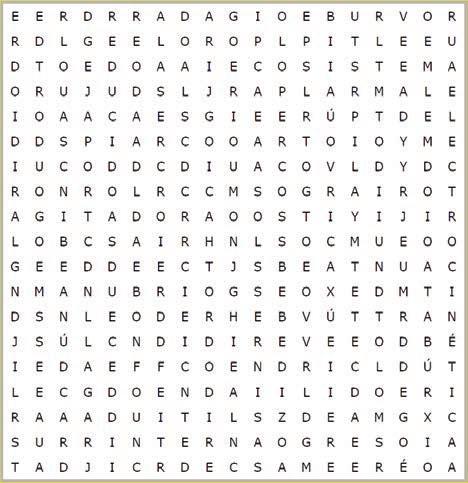 E E R D R R A D A G I O E B U R V O R
R D L G E E L O R O P L P I T L E E U
D T O E D O A A I E C O S I S T E M A
O R U J U D S L J R A P L A R M A L E
I O A A C A E S G I E E R Ú P T D E L
D D S P I A R C O O A R T O I O Y M E
I U C O D D C D I U A C O V L D Y D C
R O N R O L R C C M S O G R A I R O T
A G I T A D O R A O O S T I Y I J I R
L O B C S A I R H N L S O C M U E O O
G E E D D E E C T J S B E A T N U A C
N M A N U B R I O G S E O X E D M T I
D S N L E O D E R H E B V Ú T T R A N
J S Ú L C N D I D I R E V E E O D B É
I E D A E F F C O E N D R I C L D Ú T
L E C G D O E N D A I I L I D O E R I
R A A A D U I T I L S Z D E A M G X C
S U R R I N T E R N A O G R E S O I A
T A D J I C R D E C S A M E E R É O A